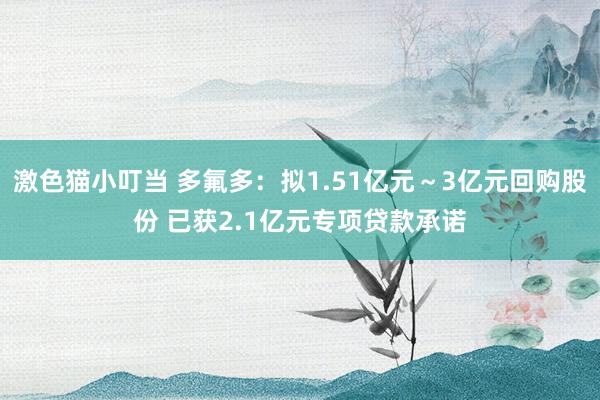 激色猫小叮当 多氟多：拟1.51亿元～3亿元回购股份 已获2.1亿元专项贷款承诺